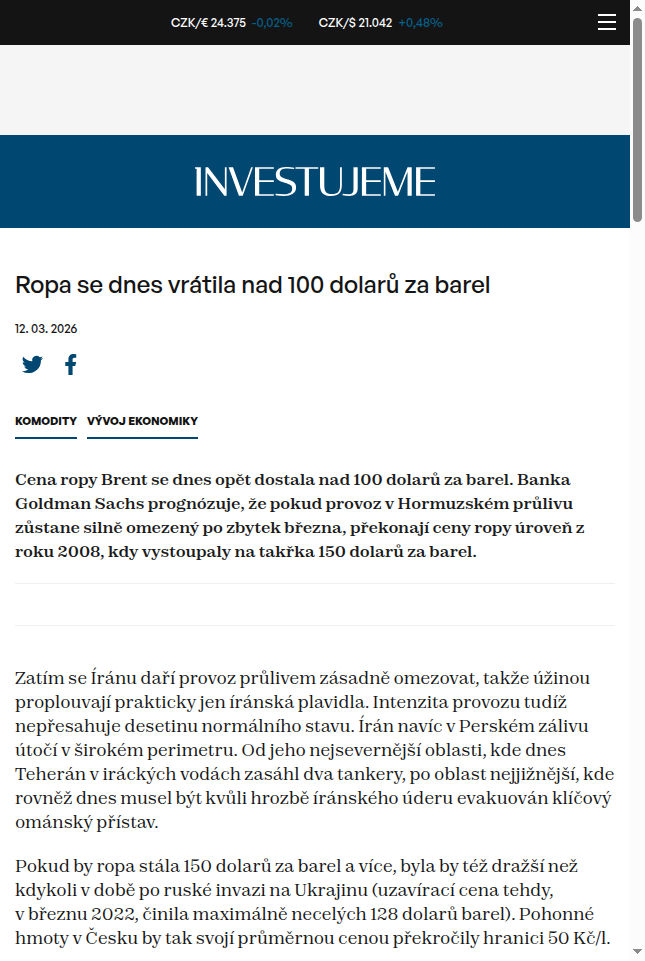 CZK/€ 24.375 -0,02% CZK/$ 21.042 +0,48%

INVESTUJEME

Ropa se dnes vrátila nad 100 dolarů za barel

12. 03. 2026

KOMODITY VÝVOJ EKONOMIKY

Cena ropy Brent se dnes opět dostala nad 100 dolarů za barel. Banka Goldman Sachs prognózuje, že pokud provoz v Hormuzském průlivu zůstane silně omezený po zbytek března, překonají ceny ropy úroveň z roku 2008, kdy vystoupaly na takřka 150 dolarů za barel.

Zatím se Íránu daří provoz průlivem zásadně omezovat, takže úžinou proplouvají prakticky jen íránská plavidla. Intenzita provozu tudíž nepřesahuje desetinu normálního stavu. Írán navíc v Perském zálivu útočí v širokém perimetru. Od jeho nejsevernější oblasti, kde dnes Teherán v iráckých vodách zasáhl dva tankery, po oblast nejjižnější, kde rovněž dnes musel být kvůli hrozbě íránského úderu evakuován klíčový ománský přístav.

Pokud by ropa stála 150 dolarů za barel a více, byla by též dražší než kdykoli v době po ruské invazi na Ukrajinu (uzavírací cena tehdy, v březnu 2022, činila maximálně necelých 128 dolarů barel). Pohonné hmoty v Česku by tak svojí průměrnou cenou překročily hranici 50 Kč/l.